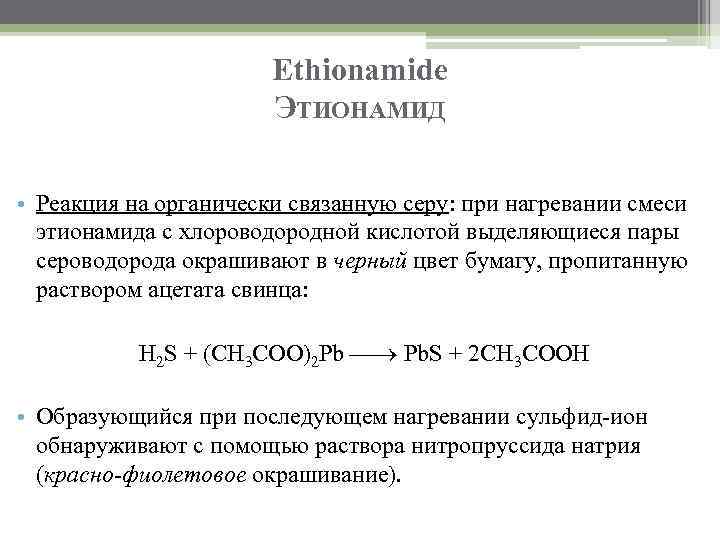 Ethionamide
Этионамид

• Реакция на органически связанную серу: при нагревании смеси этионамида с хлороводородной кислотой выделяющиеся пары сероводорода окрашивают в черный цвет бумагу, пропитанную раствором ацетата свинца:

$H_2S + (CH_3COO)_2Pb \longrightarrow PbS + 2CH_3COOH$

• Образующийся при последующем нагревании сульфид-ион обнаруживают с помощью раствора нитропруссида натрия (красно-фиолетовое окрашивание).